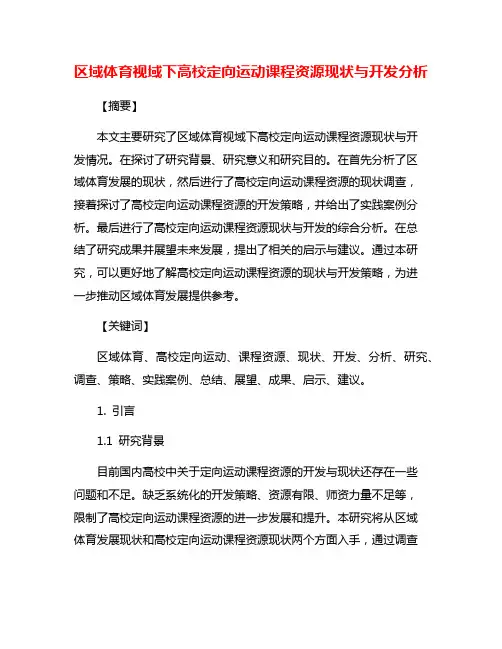 区域体育视域下高校定向运动课程资源现状与开发分析

【摘要】

本文主要研究了区域体育视域下高校定向运动课程资源现状与开发情况。在探讨了研究背景、研究意义和研究目的。在首先分析了区域体育发展的现状，然后进行了高校定向运动课程资源的现状调查，接着探讨了高校定向运动课程资源的开发策略，并给出了实践案例分析。最后进行了高校定向运动课程资源现状与开发的综合分析。在总结了研究成果并展望未来发展，提出了相关的启示与建议。通过本研究，可以更好地了解高校定向运动课程资源的现状与开发策略，为进一步推动区域体育发展提供参考。

【关键词】

区域体育、高校定向运动、课程资源、现状、开发、分析、研究、调查、策略、实践案例、总结、展望、成果、启示、建议。

1. 引言

1.1 研究背景

目前国内高校中关于定向运动课程资源的开发与现状还存在一些问题和不足。缺乏系统化的开发策略、资源有限、师资力量不足等，限制了高校定向运动课程资源的进一步发展和提升。本研究将从区域体育发展现状和高校定向运动课程资源现状两个方面入手，通过调查